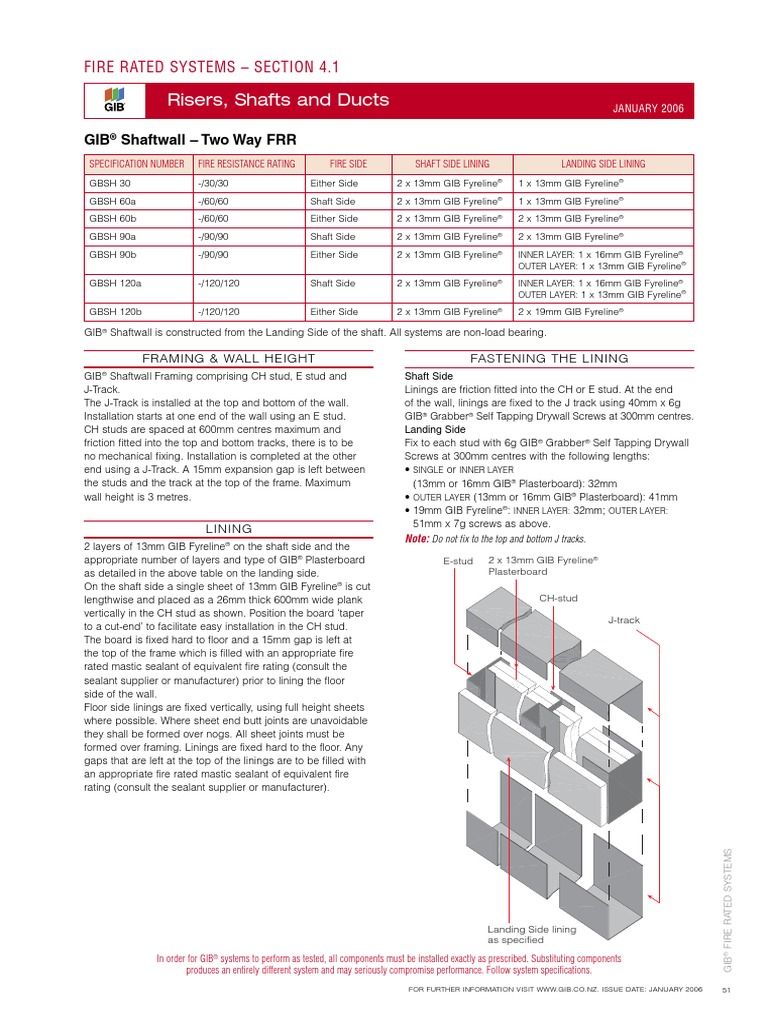 FIRE RATED SYSTEMS – SECTION 4.1

GIB

Risers, Shafts and Ducts

JANUARY 2006

GIB® Shaftwall – Two Way FRR

| SPECIFICATION NUMBER | FIRE RESISTANCE RATING | FIRE SIDE | SHAFT SIDE LINING | LANDING SIDE LINING |
|---|---|---|---|---|
| GBSH 30 | -/30/30 | Either Side | 2 x 13mm GIB Fyreline® | 1 x 13mm GIB Fyreline® |
| GBSH 60a | -/60/60 | Shaft Side | 2 x 13mm GIB Fyreline® | 1 x 13mm GIB Fyreline® |
| GBSH 60b | -/60/60 | Either Side | 2 x 13mm GIB Fyreline® | 2 x 13mm GIB Fyreline® |
| GBSH 90a | -/90/90 | Shaft Side | 2 x 13mm GIB Fyreline® | 2 x 13mm GIB Fyreline® |
| GBSH 90b | -/90/90 | Either Side | 2 x 13mm GIB Fyreline® | INNER LAYER: 1 x 16mm GIB Fyreline® OUTER LAYER: 1 x 13mm GIB Fyreline® |
| GBSH 120a | -/120/120 | Shaft Side | 2 x 13mm GIB Fyreline® | INNER LAYER: 1 x 16mm GIB Fyreline® OUTER LAYER: 1 x 13mm GIB Fyreline® |
| GBSH 120b | -/120/120 | Either Side | 2 x 13mm GIB Fyreline® | 2 x 19mm GIB Fyreline® |

GIB® Shaftwall is constructed from the Landing Side of the shaft. All systems are non-load bearing.

FRAMING & WALL HEIGHT

GIB® Shaftwall Framing comprising CH stud, E stud and J-Track.
The J-Track is installed at the top and bottom of the wall. Installation starts at one end of the wall using an E stud. CH studs are spaced at 600mm centres maximum and friction fitted into the top and bottom tracks, there is to be no mechanical fixing. Installation is completed at the other end using a J-Track. A 15mm expansion gap is left between the studs and the track at the top of the frame. Maximum wall height is 3 metres.

LINING

2 layers of 13mm GIB Fyreline® on the shaft side and the appropriate number of layers and type of GIB® Plasterboard as detailed in the above table on the landing side.
On the shaft side a single sheet of 13mm GIB Fyreline® is cut lengthwise and placed as a 26mm thick 600mm wide plank vertically in the CH stud as shown. Position the board 'taper to a cut-end' to facilitate easy installation in the CH stud. The board is fixed hard to floor and a 15mm gap is left at the top of the frame which is filled with an appropriate fire rated mastic sealant of equivalent fire rating (consult the sealant supplier or manufacturer) prior to lining the floor side of the wall.
Floor side linings are fixed vertically, using full height sheets where possible. Where sheet end butt joints are unavoidable they shall be formed over nogs. All sheet joints must be formed over framing. Linings are fixed hard to the floor. Any gaps that are left at the top of the linings are to be filled with an appropriate fire rated mastic sealant of equivalent fire rating (consult the sealant supplier or manufacturer).

FASTENING THE LINING

Shaft Side
Linings are friction fitted into the CH or E stud. At the end of the wall, linings are fixed to the J track using 40mm x 6g GIB® Grabber® Self Tapping Drywall Screws at 300mm centres.
Landing Side
Fix to each stud with 6g GIB® Grabber® Self Tapping Drywall Screws at 300mm centres with the following lengths:
• SINGLE or INNER LAYER
(13mm or 16mm GIB® Plasterboard): 32mm
• OUTER LAYER (13mm or 16mm GIB® Plasterboard): 41mm
• 19mm GIB Fyreline®: INNER LAYER: 32mm; OUTER LAYER: 51mm x 7g screws as above.
Note: Do not fix to the top and bottom J tracks.

E-stud
2 x 13mm GIB Fyreline® Plasterboard
CH-stud
J-track
Landing Side lining as specified

In order for GIB® systems to perform as tested, all components must be installed exactly as prescribed. Substituting components produces an entirely different system and may seriously compromise performance. Follow system specifications.

GIB® FIRE RATED SYSTEMS

FOR FURTHER INFORMATION VISIT WWW.GIB.CO.NZ. ISSUE DATE: JANUARY 2006 51